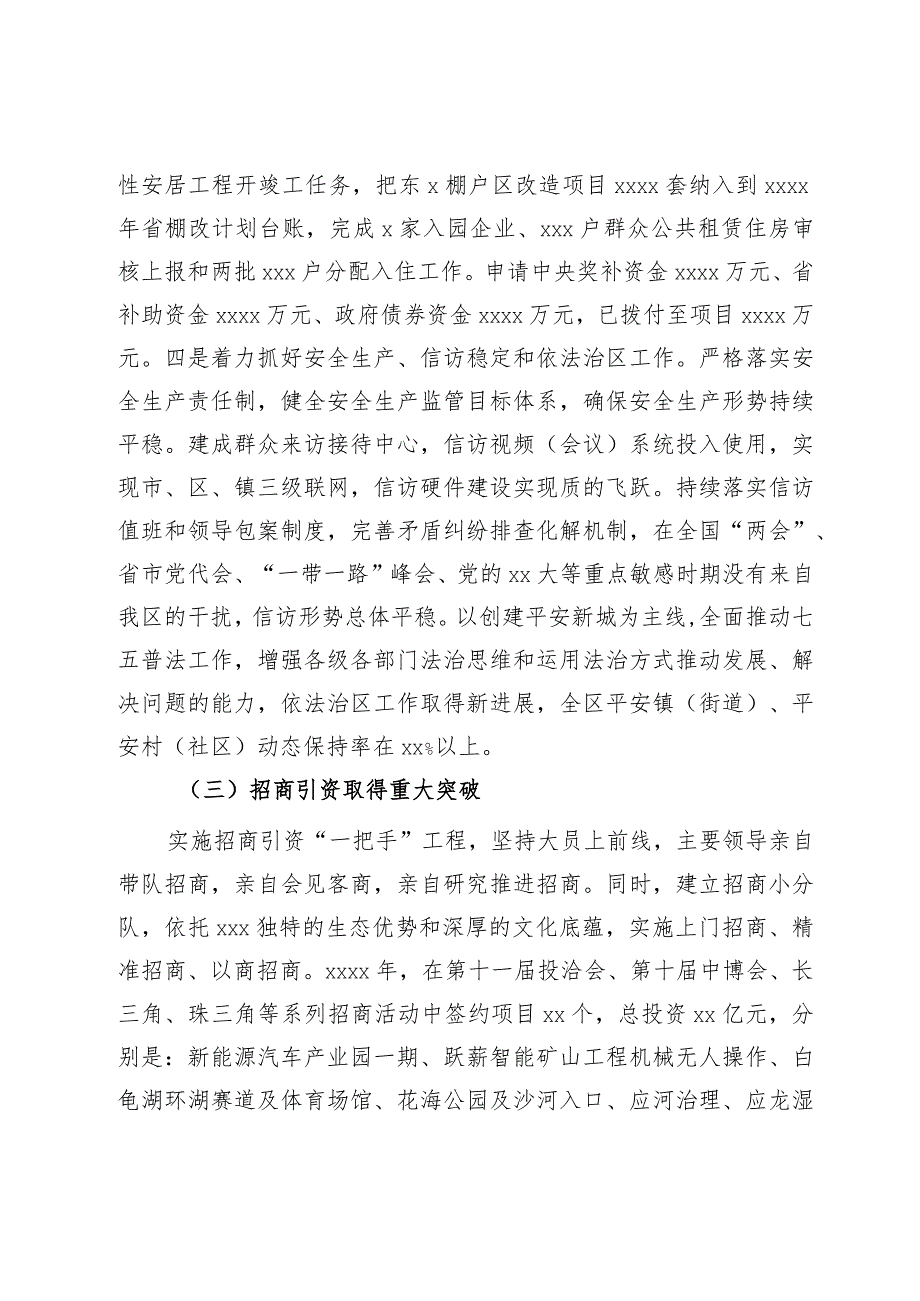 性安居工程开竣工任务，把东x棚户区改造项目xxxx套纳入到xxxx年省棚改计划台账，完成x家入园企业、xxx户群众公共租赁住房审核上报和两批xxx户分配入住工作。申请中央奖补资金xxxx万元、省补助资金xxxx万元、政府债券资金xxxx万元，已拨付至项目xxxx万元。四是着力抓好安全生产、信访稳定和依法治区工作。严格落实安全生产责任制，健全安全生产监管目标体系，确保安全生产形势持续平稳。建成群众来访接待中心，信访视频（会议）系统投入使用，实现市、区、镇三级联网，信访硬件建设实现质的飞跃。持续落实信访值班和领导包案制度，完善矛盾纠纷排查化解机制，在全国“两会”、省市党代会、“一带一路”峰会、党的xx大等重点敏感时期没有来自我区的干扰，信访形势总体平稳。以创建平安新城为主线，全面推动七五普法工作，增强各级各部门法治思维和运用法治方式推动发展、解决问题的能力，依法治区工作取得新进展，全区平安镇（街道）、平安村（社区）动态保持率在xx%以上。

（三）招商引资取得重大突破

实施招商引资“一把手”工程，坚持大员上前线，主要领导亲自带队招商，亲自会见客商，亲自研究推进招商。同时，建立招商小分队，依托xxx独特的生态优势和深厚的文化底蕴，实施上门招商、精准招商、以商招商。xxxx年，在第十一届投洽会、第十届中博会、长三角、珠三角等系列招商活动中签约项目xx个，总投资xx亿元，分别是：新能源汽车产业园一期、跃薪智能矿山工程机械无人操作、白龟湖环湖赛道及体育场馆、花海公园及沙河入口、应河治理、应龙湿